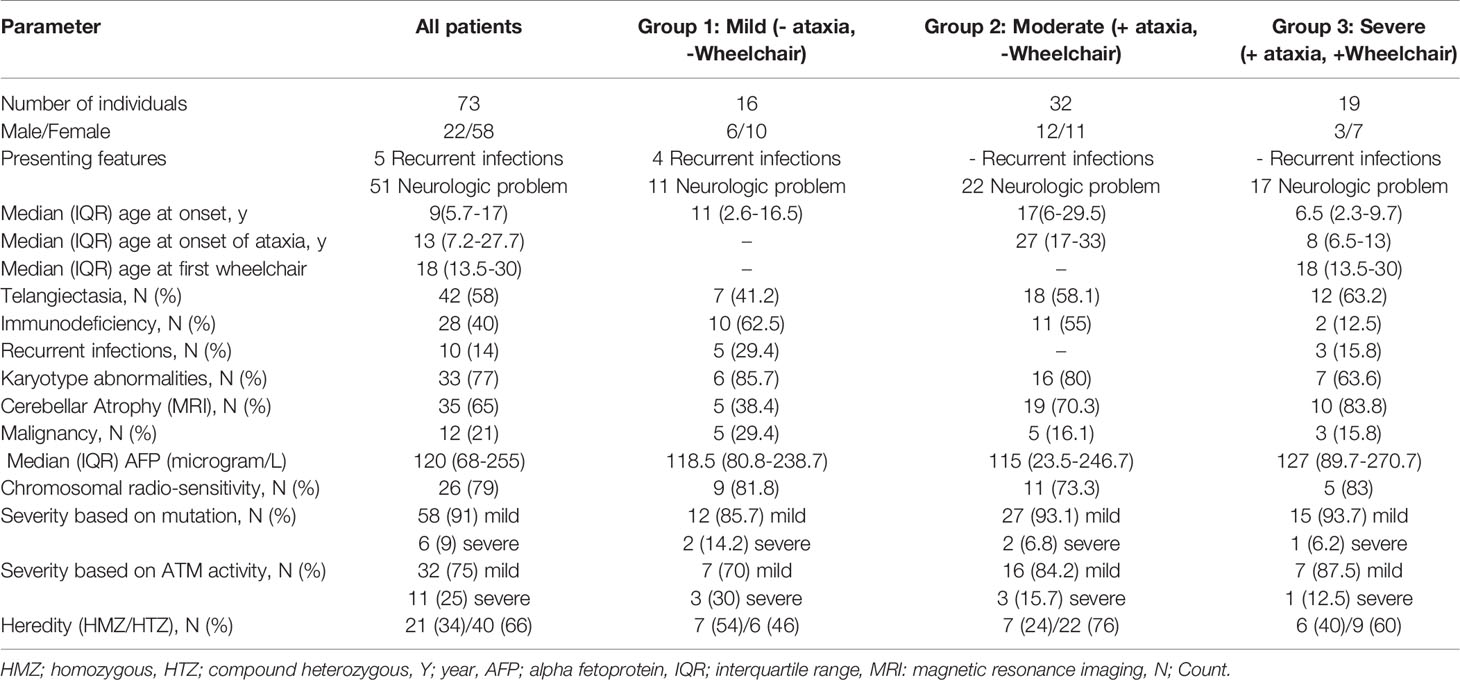 | Parameter | All patients | Group 1: Mild (- ataxia, -Wheelchair) | Group 2: Moderate (+ ataxia, -Wheelchair) | Group 3: Severe (+ ataxia, +Wheelchair) |
|---|---|---|---|---|
| Number of individuals | 73 | 16 | 32 | 19 |
| Male/Female | 22/58 | 6/10 | 12/11 | 3/7 |
| Presenting features | 5 Recurrent infections | 4 Recurrent infections | - Recurrent infections | - Recurrent infections |
| | 51 Neurologic problem | 11 Neurologic problem | 22 Neurologic problem | 17 Neurologic problem |
| Median (IQR) age at onset, y | 9(5.7-17) | 11 (2.6-16.5) | 17(6-29.5) | 6.5 (2.3-9.7) |
| Median (IQR) age at onset of ataxia, y | 13 (7.2-27.7) | – | 27 (17-33) | 8 (6.5-13) |
| Median (IQR) age at first wheelchair | 18 (13.5-30) | – | – | 18 (13.5-30) |
| Telangiectasia, N (%) | 42 (58) | 7 (41.2) | 18 (58.1) | 12 (63.2) |
| Immunodeficiency, N (%) | 28 (40) | 10 (62.5) | 11 (55) | 2 (12.5) |
| Recurrent infections, N (%) | 10 (14) | 5 (29.4) | – | 3 (15.8) |
| Karyotype abnormalities, N (%) | 33 (77) | 6 (85.7) | 16 (80) | 7 (63.6) |
| Cerebellar Atrophy (MRI), N (%) | 35 (65) | 5 (38.4) | 19 (70.3) | 10 (83.8) |
| Malignancy, N (%) | 12 (21) | 5 (29.4) | 5 (16.1) | 3 (15.8) |
| Median (IQR) AFP (microgram/L) | 120 (68-255) | 118.5 (80.8-238.7) | 115 (23.5-246.7) | 127 (89.7-270.7) |
| Chromosomal radio-sensitivity, N (%) | 26 (79) | 9 (81.8) | 11 (73.3) | 5 (83) |
| Severity based on mutation, N (%) | 58 (91) mild | 12 (85.7) mild | 27 (93.1) mild | 15 (93.7) mild |
| | 6 (9) severe | 2 (14.2) severe | 2 (6.8) severe | 1 (6.2) severe |
| Severity based on ATM activity, N (%) | 32 (75) mild | 7 (70) mild | 16 (84.2) mild | 7 (87.5) mild |
| | 11 (25) severe | 3 (30) severe | 3 (15.7) severe | 1 (12.5) severe |
| Heredity (HMZ/HTZ), N (%) | 21 (34)/40 (66) | 7 (54)/6 (46) | 7 (24)/22 (76) | 6 (40)/9 (60) |

HMZ; homozygous, HTZ; compound heterozygous, Y; year, AFP; alpha fetoprotein, IQR; interquartile range, MRI: magnetic resonance imaging, N; Count.